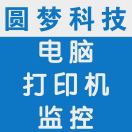 圆梦科技

电脑
打印机
监控